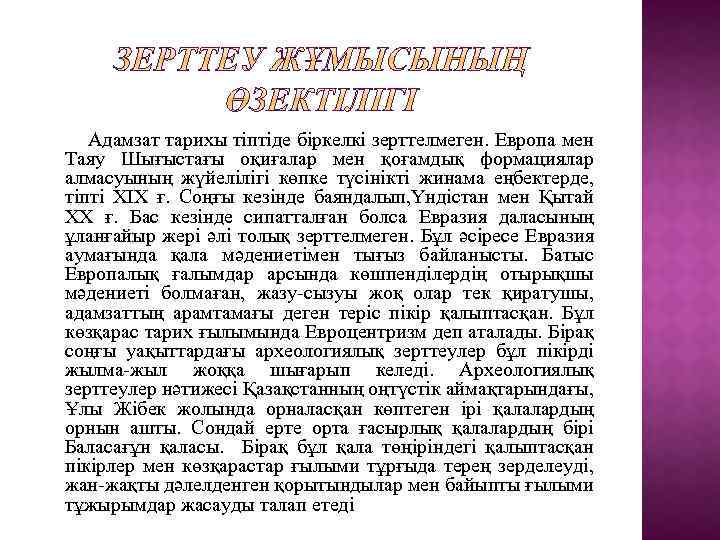 ЗЕРТТЕУ ЖҰМЫСЫНЫҢ ӨЗЕКТІЛІГІ

Адамзат тарихы тіптіде біркелкі зерттелмеген. Европа мен Таяу Шығыстағы оқиғалар мен қоғамдық формациялар алмасуының жүйелілігі көпке түсінікті жинама еңбектерде, тіпті XIX ғ. Соңғы кезінде баяндалып,Үндістан мен Қытай XX ғ. Бас кезінде сипатталған болса Евразия даласының ұланғайыр жері әлі толық зерттелмеген. Бұл әсіресе Евразия аумағында қала мәдениетімен тығыз байланысты. Батыс Европалық ғалымдар арсында көшпенділердің отырықшы мәдениеті болмаған, жазу-сызуы жоқ олар тек қиратушы, адамзаттың арамтамағы деген теріс пікір қалыптасқан. Бұл көзқарас тарих ғылымында Евроцентризм деп аталады. Бірақ соңғы уақыттардағы археологиялық зерттеулер бұл пікірді жылма-жыл жоққа шығарып келеді. Археологиялық зерттеулер нәтижесі Қазақстанның оңтүстік аймақтарындағы, Ұлы Жібек жолында орналасқан көптеген ірі қалалардың орнын ашты. Сондай ерте орта ғасырлық қалалардың бірі Баласағұн қаласы. Бірақ бұл қала төңіріндегі қалыптасқан пікірлер мен көзқарастар ғылыми тұрғыда терең зерделеуді, жан-жақты дәлелденген қорытындылар мен байыпты ғылыми тұжырымдар жасауды талап етеді